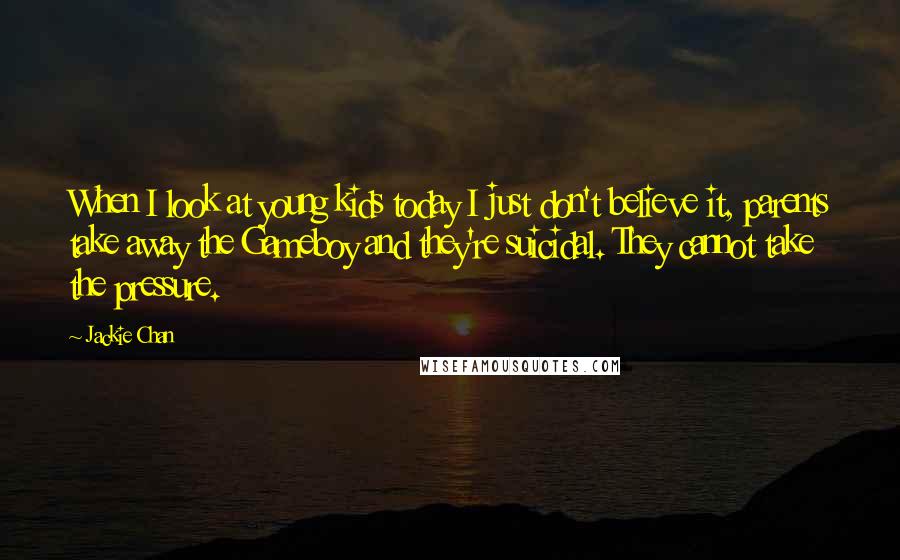 When I look at young kids today I just don't believe it, parents take away the Gameboy and they're suicidal. They cannot take the pressure.

~ Jackie Chan

WISEFAMOUSQUOTES.COM